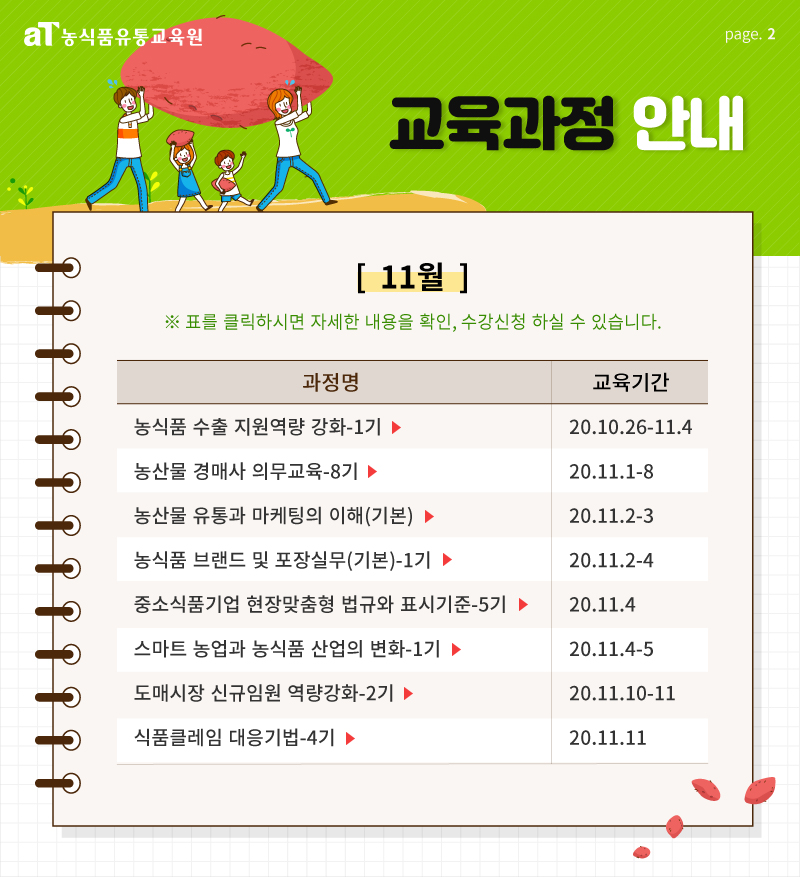 aT 농식품유통교육원

page. 2

교육과정 안내

[ 11월 ]

※ 표를 클릭하시면 자세한 내용을 확인, 수강신청 하실 수 있습니다.

| 과정명 | 교육기간 |
|---|---|
| 농식품 수출 지원역량 강화-1기 ▶ | 20.10.26-11.4 |
| 농산물 경매사 의무교육-8기 ▶ | 20.11.1-8 |
| 농산물 유통과 마케팅의 이해(기본) ▶ | 20.11.2-3 |
| 농식품 브랜드 및 포장실무(기본)-1기 ▶ | 20.11.2-4 |
| 중소식품기업 현장맞춤형 법규와 표시기준-5기 ▶ | 20.11.4 |
| 스마트 농업과 농식품 산업의 변화-1기 ▶ | 20.11.4-5 |
| 도매시장 신규임원 역량강화-2기 ▶ | 20.11.10-11 |
| 식품클레임 대응기법-4기 ▶ | 20.11.11 |